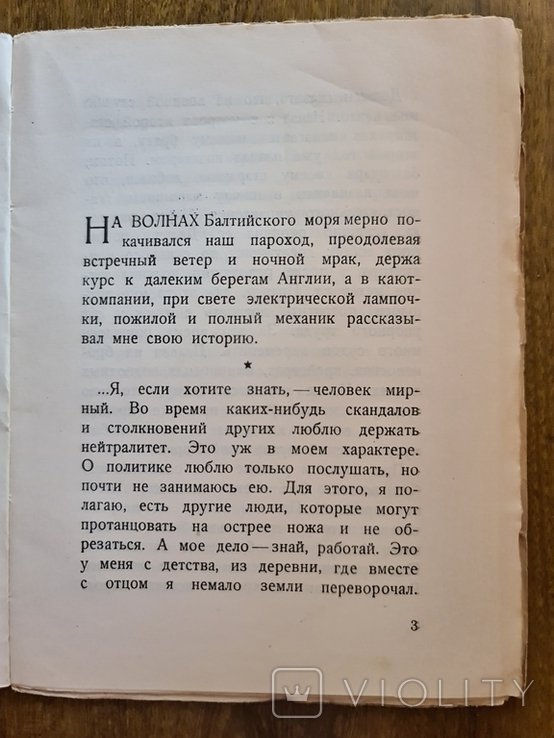 НА ВОЛНАХ Балтийского моря мерно покачивался наш пароход, преодолевая встречный ветер и ночной мрак, держа курс к далеким берегам Англии, а в кают-компании, при свете электрической лампочки, пожилой и полный механик рассказывал мне свою историю.

★

...Я, если хотите знать, — человек мирный. Во время каких-нибудь скандалов и столкновений других люблю держать нейтралитет. Это уж в моем характере. О политике люблю только послушать, но почти не занимаюсь ею. Для этого, я полагаю, есть другие люди, которые могут протанцовать на острее ножа и не обрезаться. А мое дело — знай, работай. Это у меня с детства, из деревни, где вместе с отцом я немало земли переворочал.

3

VIOLITY